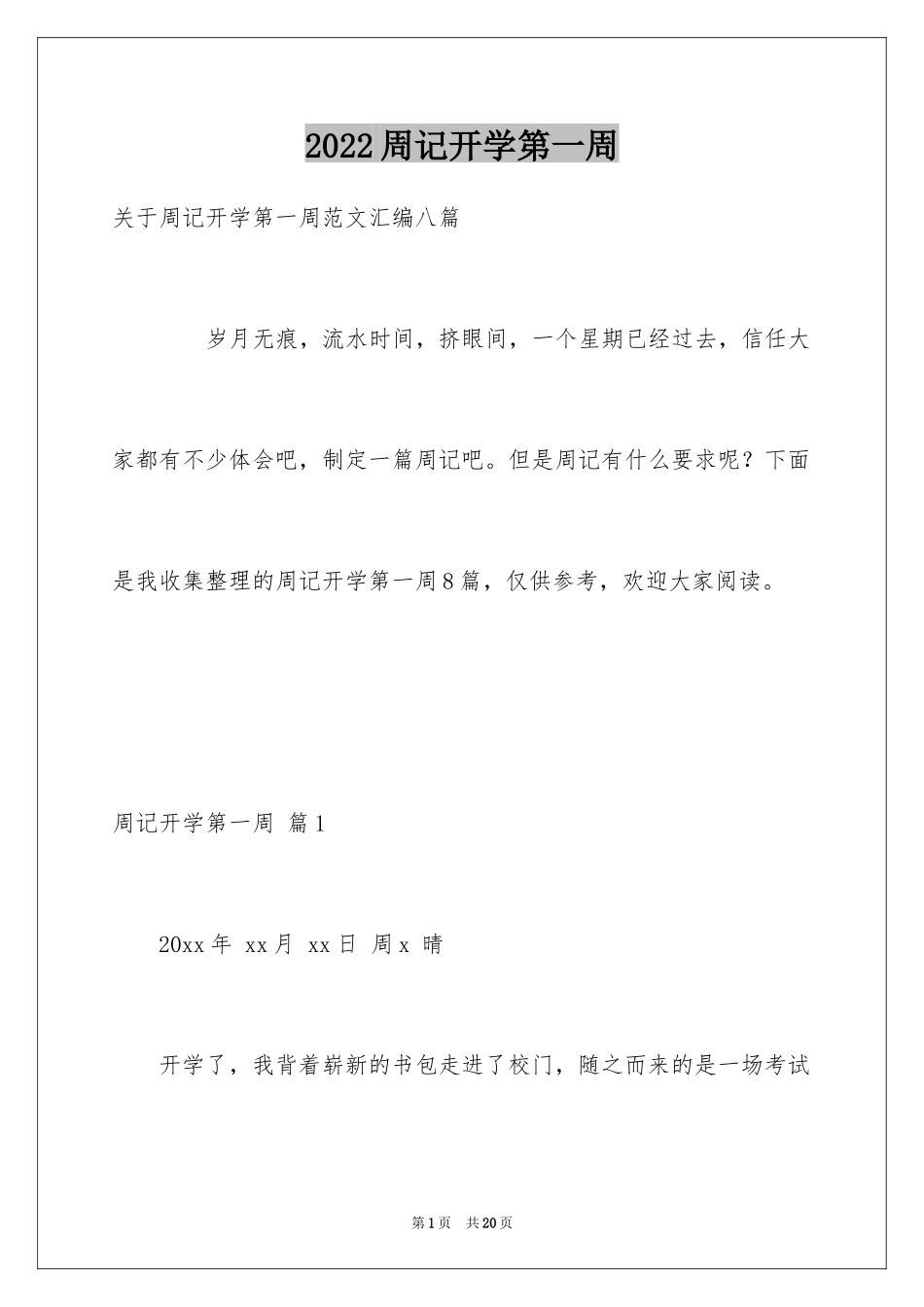 2022周记开学第一周

关于周记开学第一周范文汇编八篇

岁月无痕，流水时间，挤眼间，一个星期已经过去，信任大家都有不少体会吧，制定一篇周记吧。但是周记有什么要求呢？下面是我收集整理的周记开学第一周8篇，仅供参考，欢迎大家阅读。

周记开学第一周 篇1

20xx年 xx月 xx日 周x 晴

开学了，我背着崭新的书包走进了校门，随之而来的是一场考试

第1页 共20页